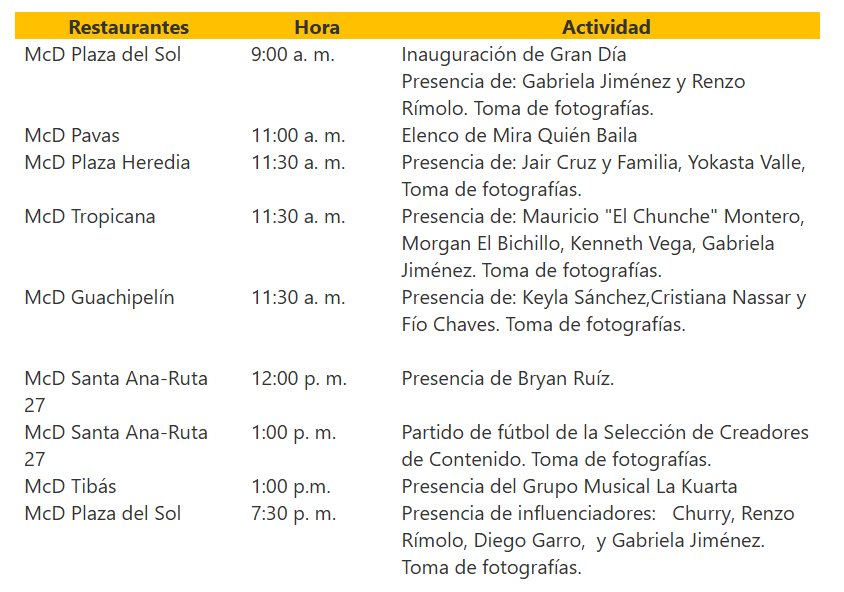 | Restaurantes | Hora | Actividad |
|---|---|---|
| McD Plaza del Sol | 9:00 a. m. | Inauguración de Gran Día Presencia de: Gabriela Jiménez y Renzo Rímolo. Toma de fotografías. |
| McD Pavas | 11:00 a. m. | Elenco de Mira Quién Baila |
| McD Plaza Heredia | 11:30 a. m. | Presencia de: Jair Cruz y Familia, Yokasta Valle, Toma de fotografías. |
| McD Tropicana | 11:30 a. m. | Presencia de: Mauricio "El Chunche" Montero, Morgan El Bichillo, Kenneth Vega, Gabriela Jiménez. Toma de fotografías. |
| McD Guachipelín | 11:30 a. m. | Presencia de: Keyla Sánchez,Cristiana Nassar y Fío Chaves. Toma de fotografías. |
| McD Santa Ana-Ruta 27 | 12:00 p. m. | Presencia de Bryan Ruíz. |
| McD Santa Ana-Ruta 27 | 1:00 p. m. | Partido de fútbol de la Selección de Creadores de Contenido. Toma de fotografías. |
| McD Tibás | 1:00 p.m. | Presencia del Grupo Musical La Kuarta |
| McD Plaza del Sol | 7:30 p. m. | Presencia de influenciadores: Churry, Renzo Rímolo, Diego Garro, y Gabriela Jiménez. Toma de fotografías. |